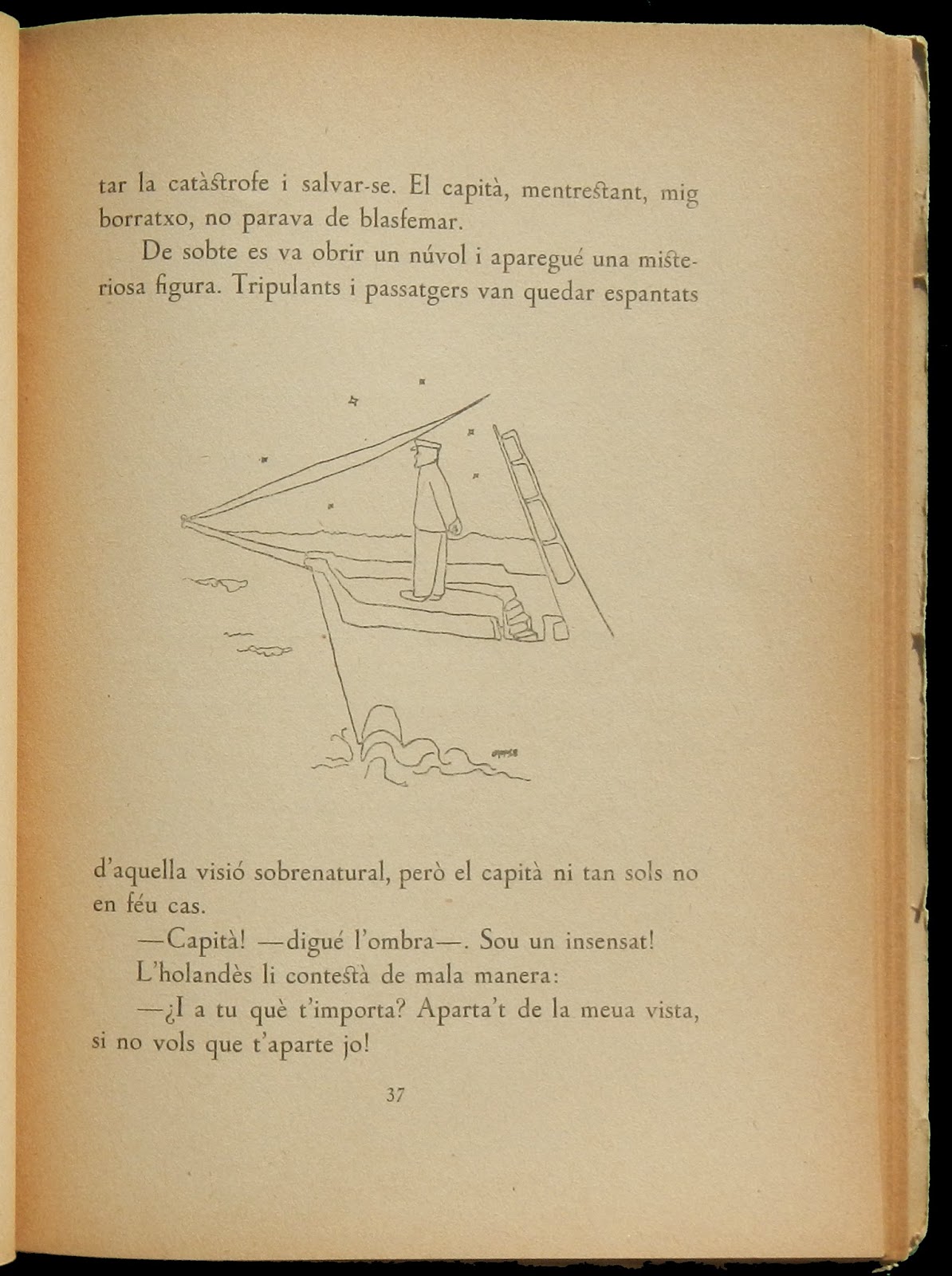 tar la catàstrofe i salvar-se. El capità, mentrestant, mig borratxo, no parava de blasfemar.

De sobte es va obrir un núvol i aparegué una misteriosa figura. Tripulants i passatgers van quedar espantats

d'aquella visió sobrenatural, però el capità ni tan sols no en féu cas.

—Capità! —digué l'ombra—. Sou un insensat!

L'holandès li contestà de mala manera:

—¿I a tu què t'importa? Aparta't de la meua vista, si no vols que t'aparte jo!

37